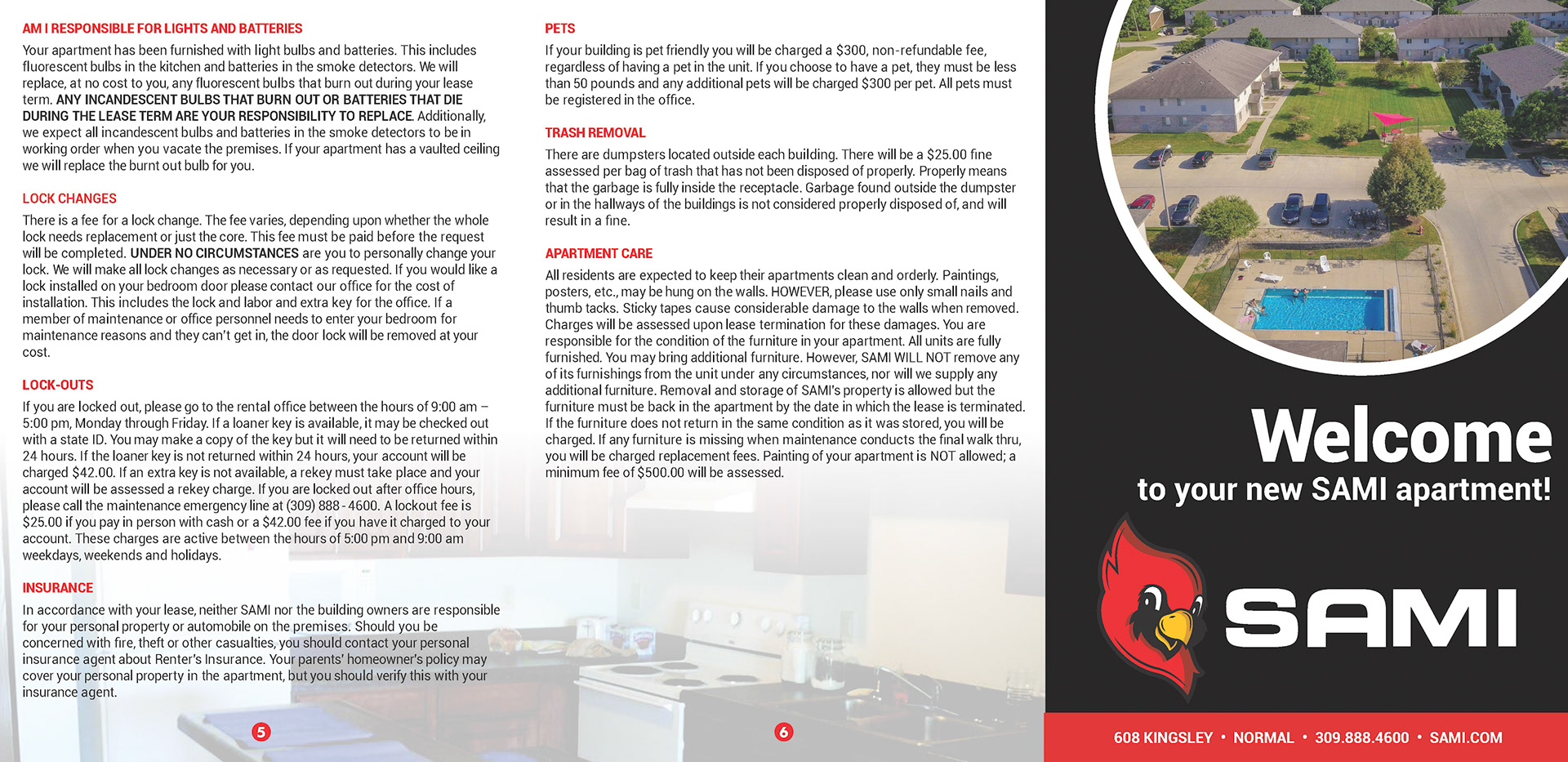 AM I RESPONSIBLE FOR LIGHTS AND BATTERIES

Your apartment has been furnished with light bulbs and batteries. This includes fluorescent bulbs in the kitchen and batteries in the smoke detectors. We will replace, at no cost to you, any fluorescent bulbs that burn out during your lease term. ANY INCANDESCENT BULBS THAT BURN OUT OR BATTERIES THAT DIE DURING THE LEASE TERM ARE YOUR RESPONSIBILITY TO REPLACE. Additionally, we expect all incandescent bulbs and batteries in the smoke detectors to be in working order when you vacate the premises. If your apartment has a vaulted ceiling we will replace the burnt out bulb for you.

LOCK CHANGES

There is a fee for a lock change. The fee varies, depending upon whether the whole lock needs replacement or just the core. This fee must be paid before the request will be completed. UNDER NO CIRCUMSTANCES are you to personally change your lock. We will make all lock changes as necessary or as requested. If you would like a lock installed on your bedroom door please contact our office for the cost of installation. This includes the lock and labor and extra key for the office. If a member of maintenance or office personnel needs to enter your bedroom for maintenance reasons and they can't get in, the door lock will be removed at your cost.

LOCK-OUTS

If you are locked out, please go to the rental office between the hours of 9:00 am – 5:00 pm, Monday through Friday. If a loaner key is available, it may be checked out with a state ID. You may make a copy of the key but it will need to be returned within 24 hours. If the loaner key is not returned within 24 hours, your account will be charged $42.00. If an extra key is not available, a rekey must take place and your account will be assessed a rekey charge. If you are locked out after office hours, please call the maintenance emergency line at (309) 888 - 4600. A lockout fee is $25.00 if you pay in person with cash or a $42.00 fee if you have it charged to your account. These charges are active between the hours of 5:00 pm and 9:00 am weekdays, weekends and holidays.

INSURANCE

In accordance with your lease, neither SAMI nor the building owners are responsible for your personal property or automobile on the premises. Should you be concerned with fire, theft or other casualties, you should contact your personal insurance agent about Renter's Insurance. Your parents' homeowner's policy may cover your personal property in the apartment, but you should verify this with your insurance agent.

5

PETS

If your building is pet friendly you will be charged a $300, non-refundable fee, regardless of having a pet in the unit. If you choose to have a pet, they must be less than 50 pounds and any additional pets will be charged $300 per pet. All pets must be registered in the office.

TRASH REMOVAL

There are dumpsters located outside each building. There will be a $25.00 fine assessed per bag of trash that has not been disposed of properly. Properly means that the garbage is fully inside the receptacle. Garbage found outside the dumpster or in the hallways of the buildings is not considered properly disposed of, and will result in a fine.

APARTMENT CARE

All residents are expected to keep their apartments clean and orderly. Paintings, posters, etc., may be hung on the walls. HOWEVER, please use only small nails and thumb tacks. Sticky tapes cause considerable damage to the walls when removed. Charges will be assessed upon lease termination for these damages. You are responsible for the condition of the furniture in your apartment. All units are fully furnished. You may bring additional furniture. However, SAMI WILL NOT remove any of its furnishings from the unit under any circumstances, nor will we supply any additional furniture. Removal and storage of SAMI's property is allowed but the furniture must be back in the apartment by the date in which the lease is terminated. If the furniture does not return in the same condition as it was stored, you will be charged. If any furniture is missing when maintenance conducts the final walk thru, you will be charged replacement fees. Painting of your apartment is NOT allowed; a minimum fee of $500.00 will be assessed.

6

Welcome
to your new SAMI apartment!

SAMI

608 KINGSLEY • NORMAL • 309.888.4600 • SAMI.COM